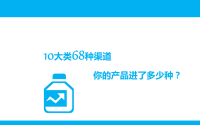 10大类68种渠道

你的产品进了多少种？